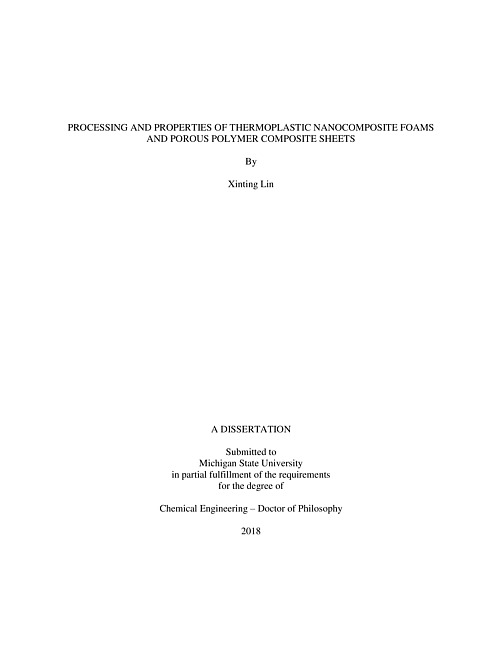 PROCESSING AND PROPERTIES OF THERMOPLASTIC NANOCOMPOSITE FOAMS AND POROUS POLYMER COMPOSITE SHEETS

By

Xinting Lin

A DISSERTATION

Submitted to
Michigan State University
in partial fulfillment of the requirements
for the degree of

Chemical Engineering – Doctor of Philosophy

2018